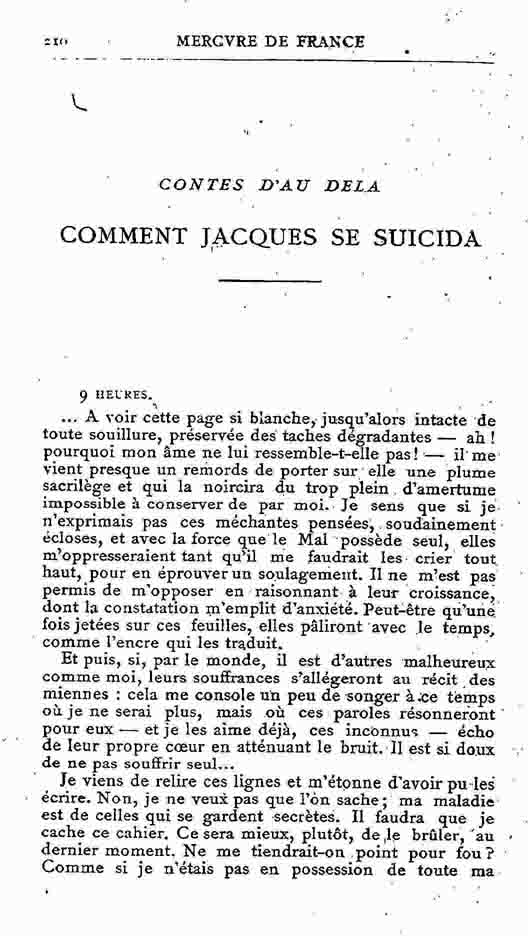 210 MERCVRE DE FRANCE

CONTES D'AU DELA

COMMENT JACQUES SE SUICIDA

9 HEURES.

... A voir cette page si blanche, jusqu'alors intacte de toute souillure, préservée des taches dégradantes — ah ! pourquoi mon âme ne lui ressemble-t-elle pas ! — il me vient presque un remords de porter sur elle une plume sacrilège et qui la noircira du trop plein d'amertume impossible à conserver de par moi. Je sens que si je n'exprimais pas ces méchantes pensées, soudainement écloses, et avec la force que le Mal possède seul, elles m'oppresseraient tant qu'il me faudrait les crier tout haut, pour en éprouver un soulagement. Il ne m'est pas permis de m'opposer en raisonnant à leur croissance, dont la constatation m'emplit d'anxiété. Peut-être qu'une fois jetées sur ces feuilles, elles pâliront avec le temps, comme l'encre qui les traduit.

Et puis, si, par le monde, il est d'autres malheureux comme moi, leurs souffrances s'allégeront au récit des miennes : cela me console un peu de songer à ce temps où je ne serai plus, mais où ces paroles résonneront pour eux — et je les aime déjà, ces inconnus — écho de leur propre cœur en atténuant le bruit. Il est si doux de ne pas souffrir seul...

Je viens de relire ces lignes et m'étonne d'avoir pu les écrire. Non, je ne veux pas que l'on sache ; ma maladie est de celles qui se gardent secrètes. Il faudra que je cache ce cahier. Ce sera mieux, plutôt, de le brûler, au dernier moment. Ne me tiendrait-on point pour fou ? Comme si je n'étais pas en possession de toute ma